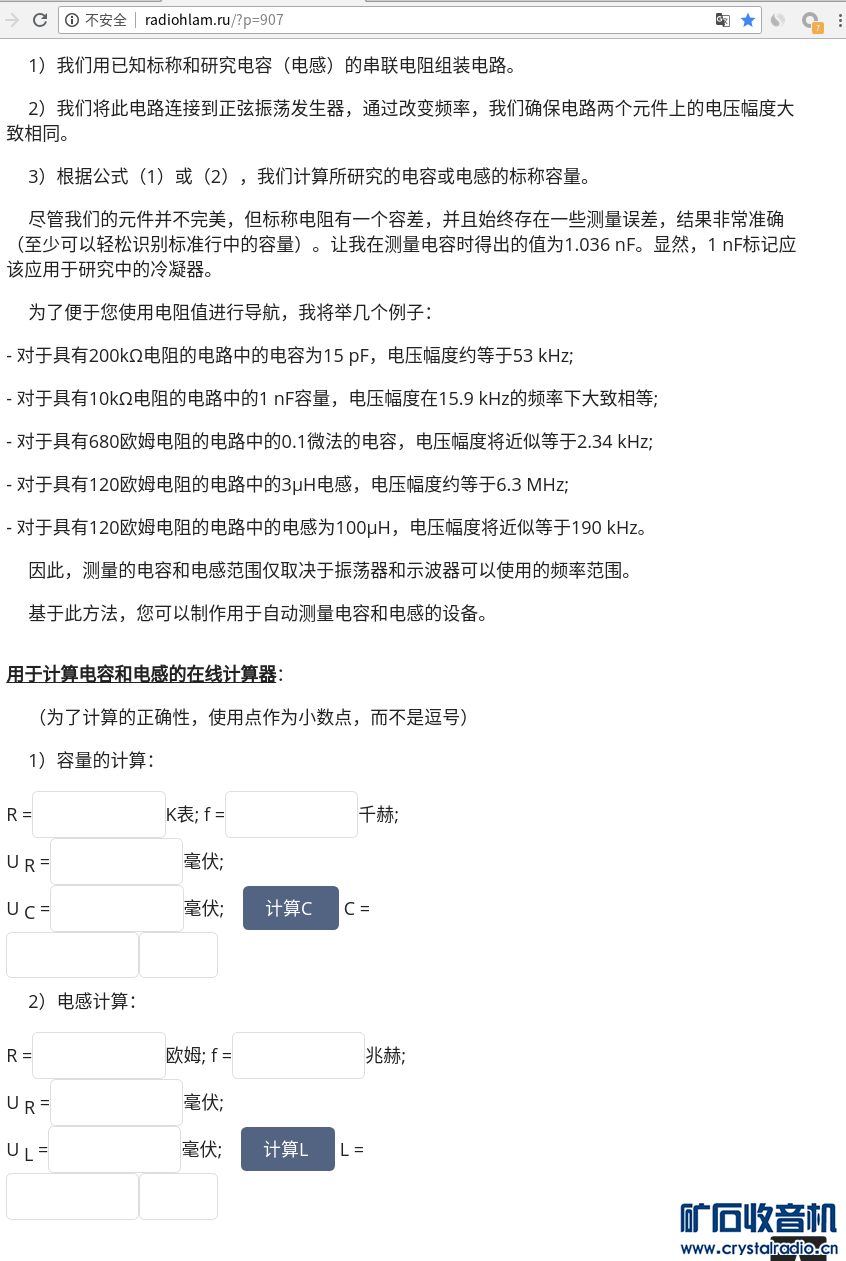 不安全 | radiohlam.ru/?p=907

1）我们用已知标称和研究电容（电感）的串联电阻组装电路。

2）我们将此电路连接到正弦振荡发生器，通过改变频率，我们确保电路两个元件上的电压幅度大致相同。

3）根据公式（1）或（2），我们计算所研究的电容或电感的标称容量。

尽管我们的元件并不完美，但标称电阻有一个容差，并且始终存在一些测量误差，结果非常准确（至少可以轻松识别标准行中的容量）。让我在测量电容时得出的值为1.036 nF。显然，1 nF标记应该应用于研究中的冷凝器。

为了便于您使用电阻值进行导航，我将举几个例子：

- 对于具有200kΩ电阻的电路中的电容为15 pF，电压幅度约等于53 kHz;

- 对于具有10kΩ电阻的电路中的1 nF容量，电压幅度在15.9 kHz的频率下大致相等;

- 对于具有680欧姆电阻的电路中的0.1微法的电容，电压幅度将近似等于2.34 kHz;

- 对于具有120欧姆电阻的电路中的3μH电感，电压幅度约等于6.3 MHz;

- 对于具有120欧姆电阻的电路中的电感为100μH，电压幅度将近似等于190 kHz。

因此，测量的电容和电感范围仅取决于振荡器和示波器可以使用的频率范围。

基于此方法，您可以制作用于自动测量电容和电感的设备。

用于计算电容和电感的在线计算器:

（为了计算的正确性，使用点作为小数点，而不是逗号）

1）容量的计算：

R = K表; f = 千赫;

U R = 毫伏;

U C = 毫伏; 计算C C =

2）电感计算：

R = 欧姆; f = 兆赫;

U R = 毫伏;

U L = 毫伏; 计算L L =

矿石收音机
www.crystalradio.cn